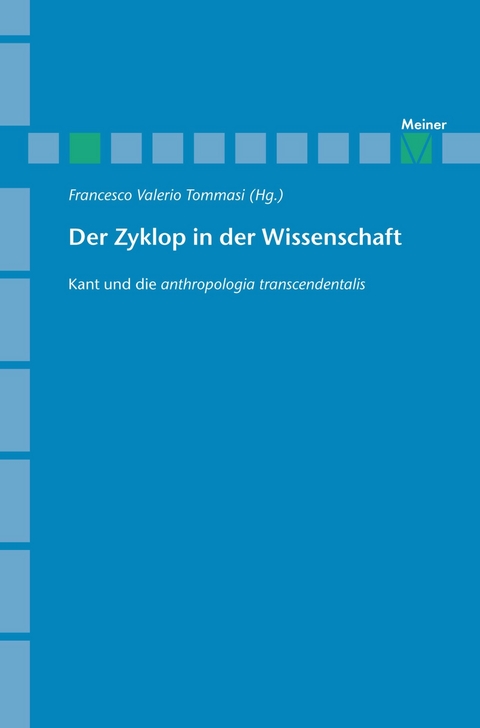 Meiner

Francesco Valerio Tommasi (Hg.)

Der Zyklop in der Wissenschaft

Kant und die anthropologia transcendentalis